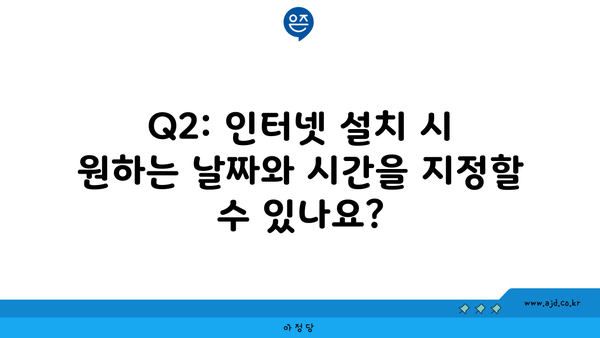 은즈

Q2: 인터넷 설치 시 원하는 날짜와 시간을 지정할 수 있나요?

www.ajd.co.kr

아정당